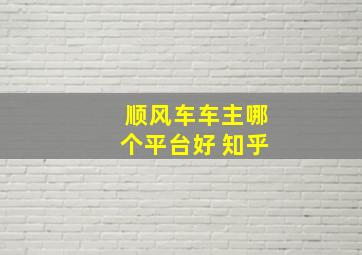 顺风车车主哪个平台好 知乎